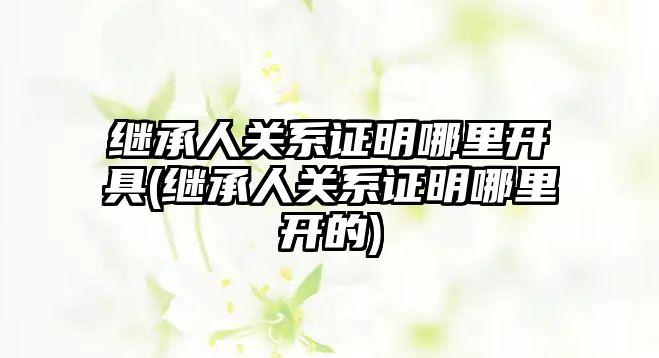 继承人关系证明哪里开具(继承人关系证明哪里开的)